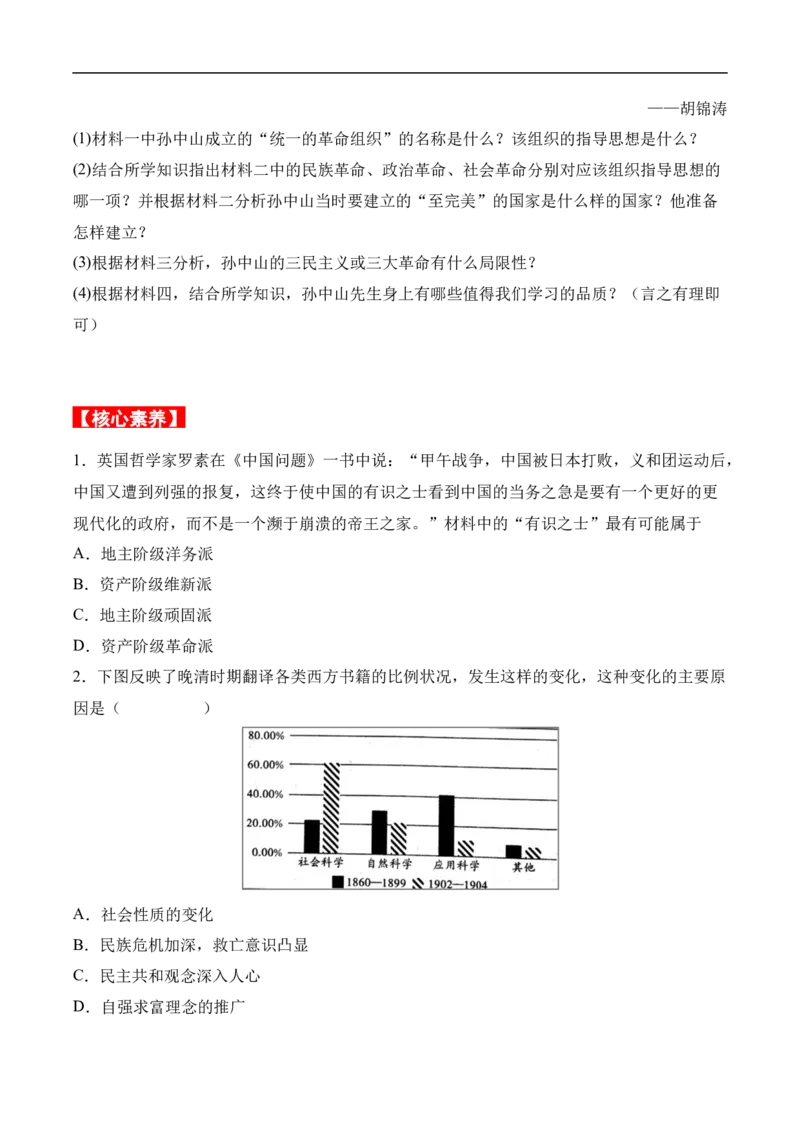 ——胡锦涛

(1)材料一中孙中山成立的“统一的革命组织”的名称是什么？该组织的指导思想是什么？

(2)结合所学知识指出材料二中的民族革命、政治革命、社会革命分别对应该组织指导思想的哪一项？并根据材料二分析孙中山当时要建立的“至完美”的国家是什么样的国家？他准备怎样建立？

(3)根据材料三分析，孙中山的三民主义或三大革命有什么局限性？

(4)根据材料四，结合所学知识，孙中山先生身上有哪些值得我们学习的品质？（言之有理即可）

【核心素养】

1．英国哲学家罗素在《中国问题》一书中说：“甲午战争，中国被日本打败，义和团运动后，中国又遭到列强的报复，这终于使中国的有识之士看到中国的当务之急是要有一个更好的更现代化的政府，而不是一个濒于崩溃的帝王之家。”材料中的“有识之士”最有可能属于

A．地主阶级洋务派

B．资产阶级维新派

C．地主阶级顽固派

D．资产阶级革命派

2．下图反映了晚清时期翻译各类西方书籍的比例状况，发生这样的变化，这种变化的主要原因是（　　　　）

80.00%
60.00%
40.00%
20.00%
0.00%
社会科学　自然科学　应用科学　其他
1860—1899　1902—1904

A．社会性质的变化

B．民族危机加深，救亡意识凸显

C．民主共和观念深入人心

D．自强求富理念的推广